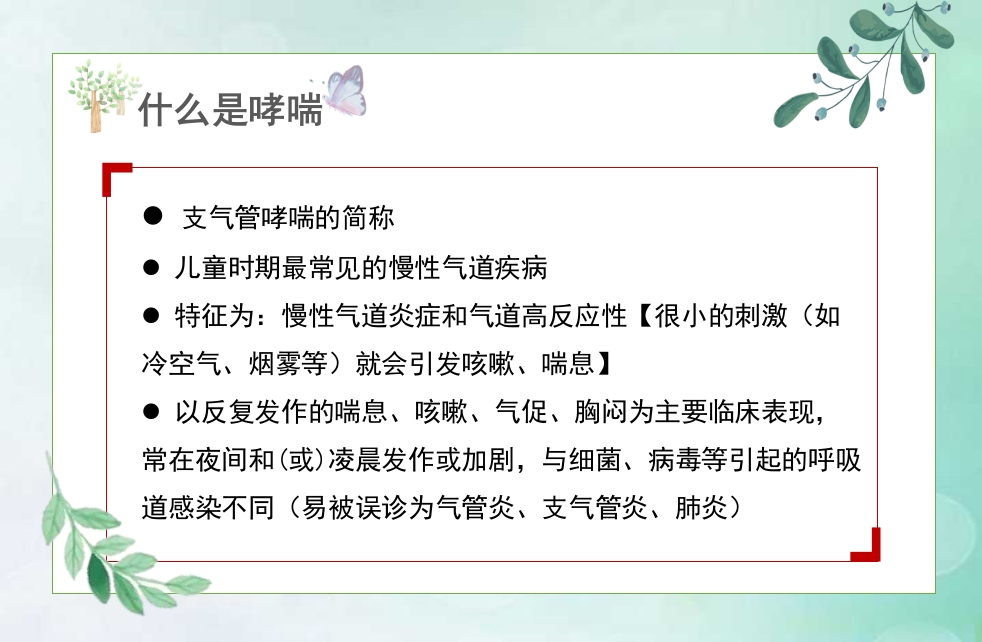 什么是哮喘

• 支气管哮喘的简称

• 儿童时期最常见的慢性气道疾病

• 特征为：慢性气道炎症和气道高反应性【很小的刺激（如冷空气、烟雾等）就会引发咳嗽、喘息】

• 以反复发作的喘息、咳嗽、气促、胸闷为主要临床表现，常在夜间和(或)凌晨发作或加剧，与细菌、病毒等引起的呼吸道感染不同（易被误诊为气管炎、支气管炎、肺炎）